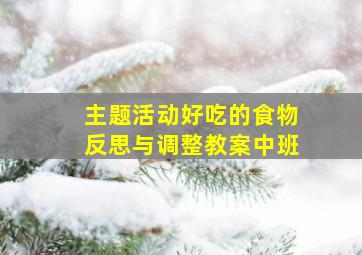 主题活动好吃的食物
反思与调整教案中班